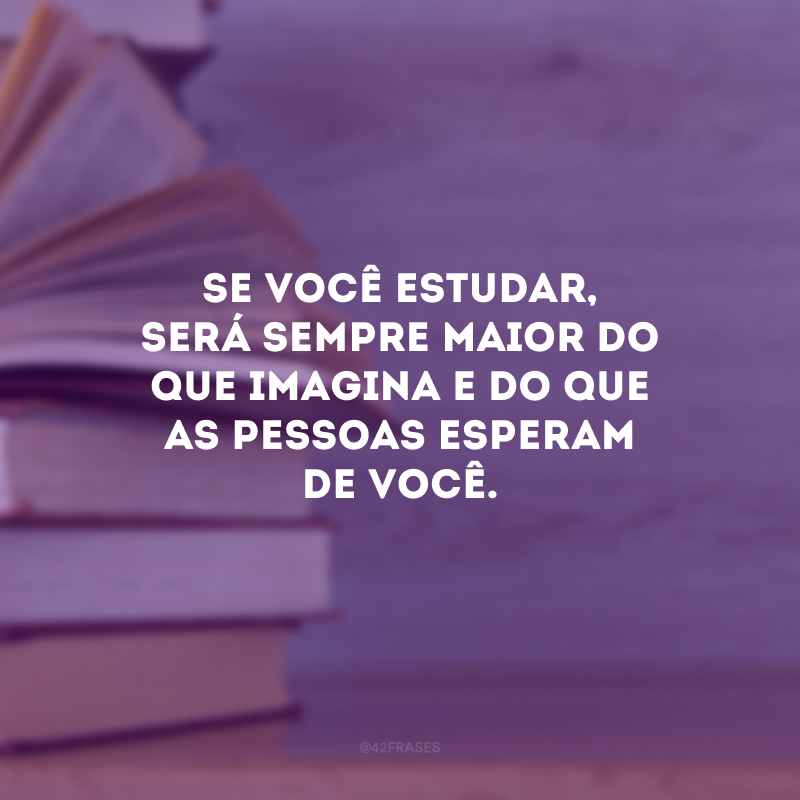 SE VOCÊ ESTUDAR, SERÁ SEMPRE MAIOR DO QUE IMAGINA E DO QUE AS PESSOAS ESPERAM DE VOCÊ.

@42FRASES